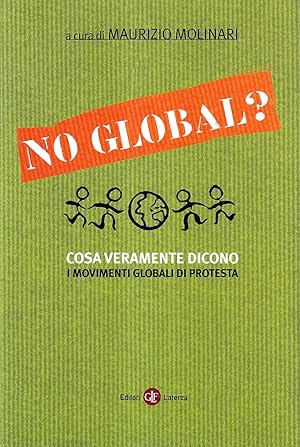 a cura di MAURIZIO MOLINARI

NO GLOBAL?

COSA VERAMENTE DICONO
I MOVIMENTI GLOBALI DI PROTESTA

Editori GLF Laterza